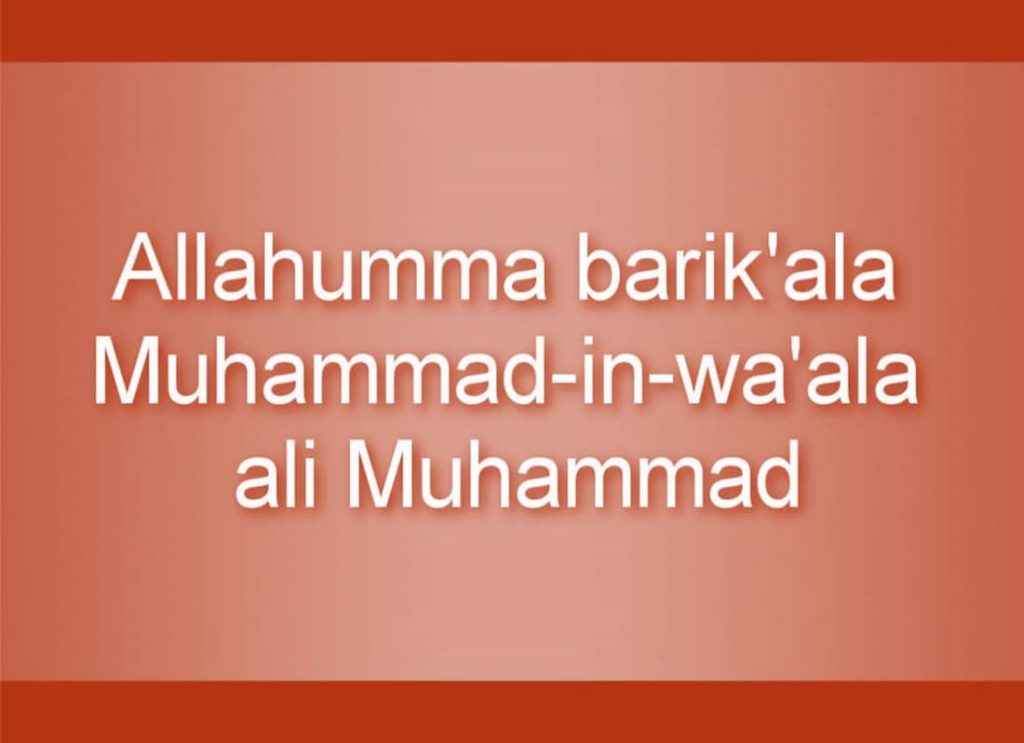 Allahumma barik'ala Muhammad-in-wa'ala ali Muhammad